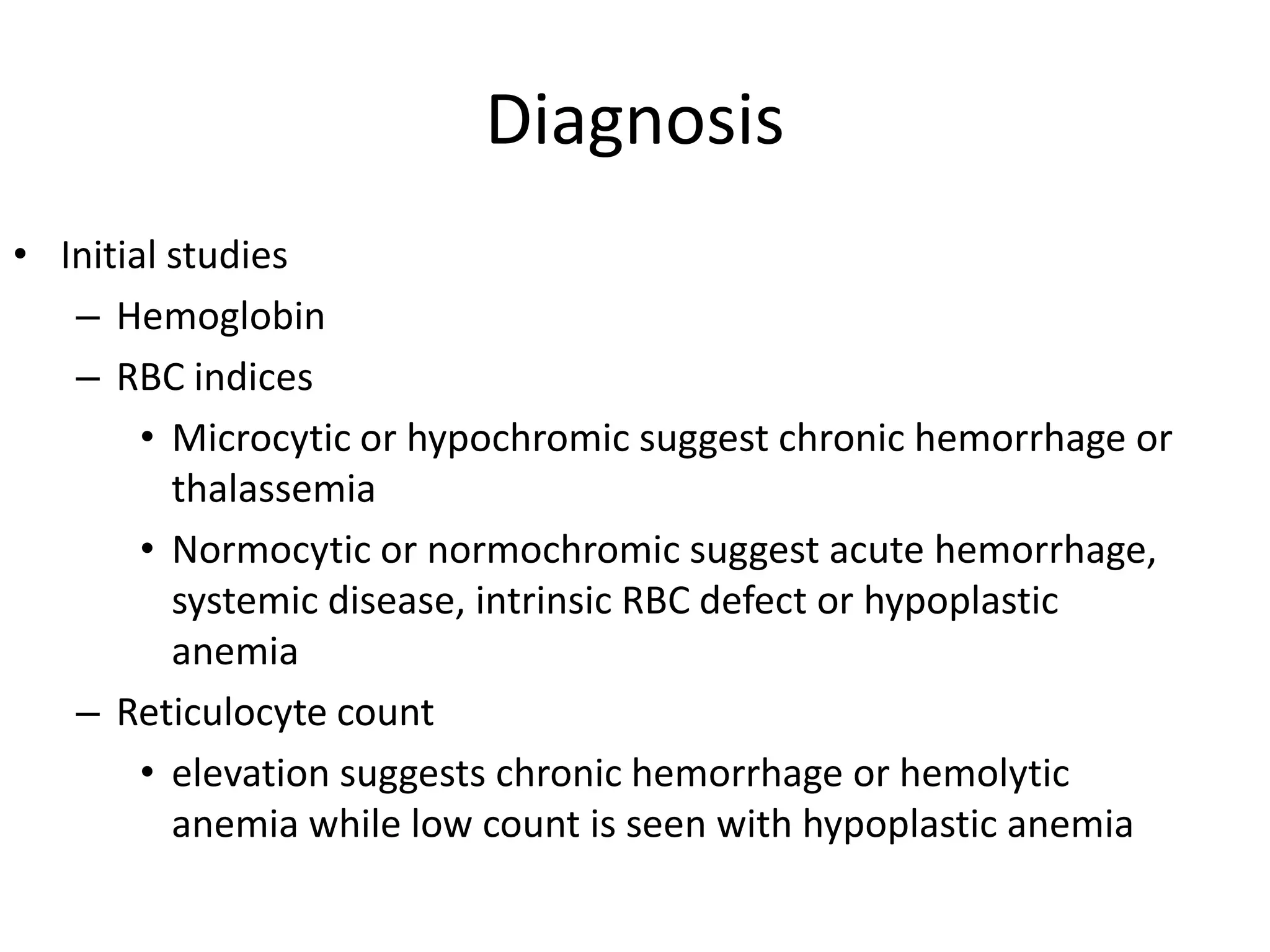 Diagnosis

• Initial studies
  – Hemoglobin
  – RBC indices
    • Microcytic or hypochromic suggest chronic hemorrhage or thalassemia
    • Normocytic or normochromic suggest acute hemorrhage, systemic disease, intrinsic RBC defect or hypoplastic anemia
  – Reticulocyte count
    • elevation suggests chronic hemorrhage or hemolytic anemia while low count is seen with hypoplastic anemia